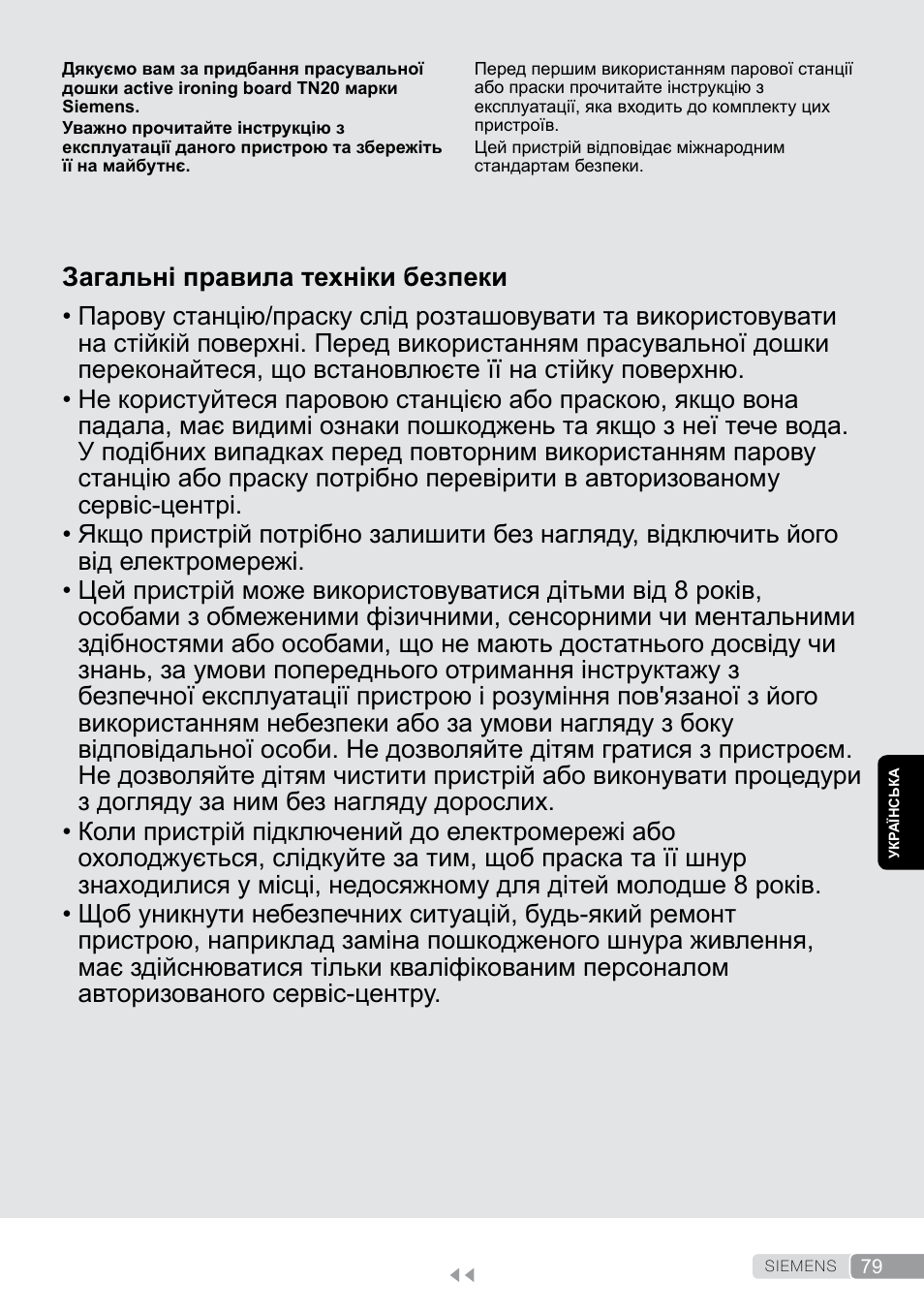 Дякуємо вам за придбання прасувальної дошки active ironing board TN20 марки Siemens.

Уважно прочитайте інструкцію з експлуатації даного пристрою та збережіть її на майбутнє.

Перед першим використанням парової станції або праски прочитайте інструкцію з експлуатації, яка входить до комплекту цих пристроїв.

Цей пристрій відповідає міжнародним стандартам безпеки.

Загальні правила техніки безпеки

• Парову станцію/праску слід розташовувати та використовувати на стійкій поверхні. Перед використанням прасувальної дошки переконайтеся, що встановлюєте її на стійку поверхню.

• Не користуйтеся паровою станцією або праскою, якщо вона падала, має видимі ознаки пошкоджень та якщо з неї тече вода. У подібних випадках перед повторним використанням парову станцію або праску потрібно перевірити в авторизованому сервіс-центрі.

• Якщо пристрій потрібно залишити без нагляду, відключить його від електромережі.

• Цей пристрій може використовуватися дітьми від 8 років, особами з обмеженими фізичними, сенсорними чи ментальними здібностями або особами, що не мають достатнього досвіду чи знань, за умови попереднього отримання інструктажу з безпечної експлуатації пристрою і розуміння пов'язаної з його використанням небезпеки або за умови нагляду з боку відповідальної особи. Не дозволяйте дітям гратися з пристроєм. Не дозволяйте дітям чистити пристрій або виконувати процедури з догляду за ним без нагляду дорослих.

• Коли пристрій підключений до електромережі або охолоджується, слідкуйте за тим, щоб праска та її шнур знаходилися у місці, недосяжному для дітей молодше 8 років.

• Щоб уникнути небезпечних ситуацій, будь-який ремонт пристрою, наприклад заміна пошкодженого шнура живлення, має здійснюватися тільки кваліфікованим персоналом авторизованого сервіс-центру.

УКРАЇНСЬКА

SIEMENS 79